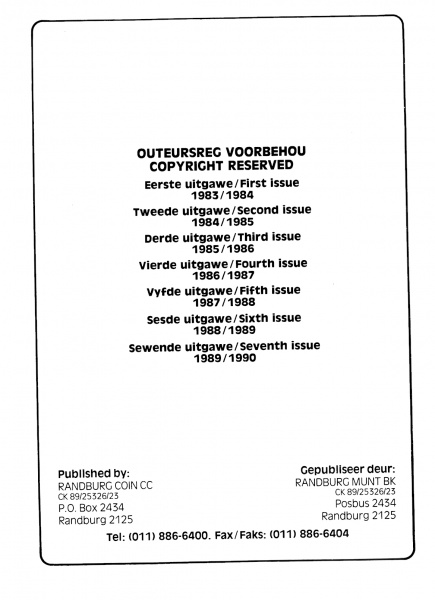 OUTEURSREG VOORBEHOU
COPYRIGHT RESERVED

Eerste uitgawe/First issue
1983/1984

Tweede uitgawe/Second issue
1984/1985

Derde uitgawe/Third issue
1985/1986

Vierde uitgawe/Fourth issue
1986/1987

Vyfde uitgawe/Fifth issue
1987/1988

Sesde uitgawe/Sixth issue
1988/1989

Sewende uitgawe/Seventh issue
1989/1990

Published by:
RANDBURG COIN CC
CK 89/25326/23
P.O. Box 2434
Randburg 2125

Gepubliseer deur:
RANDBURG MUNT BK
CK 89/25326/23
Posbus 2434
Randburg 2125

Tel: (011) 886-6400. Fax/Faks: (011) 886-6404